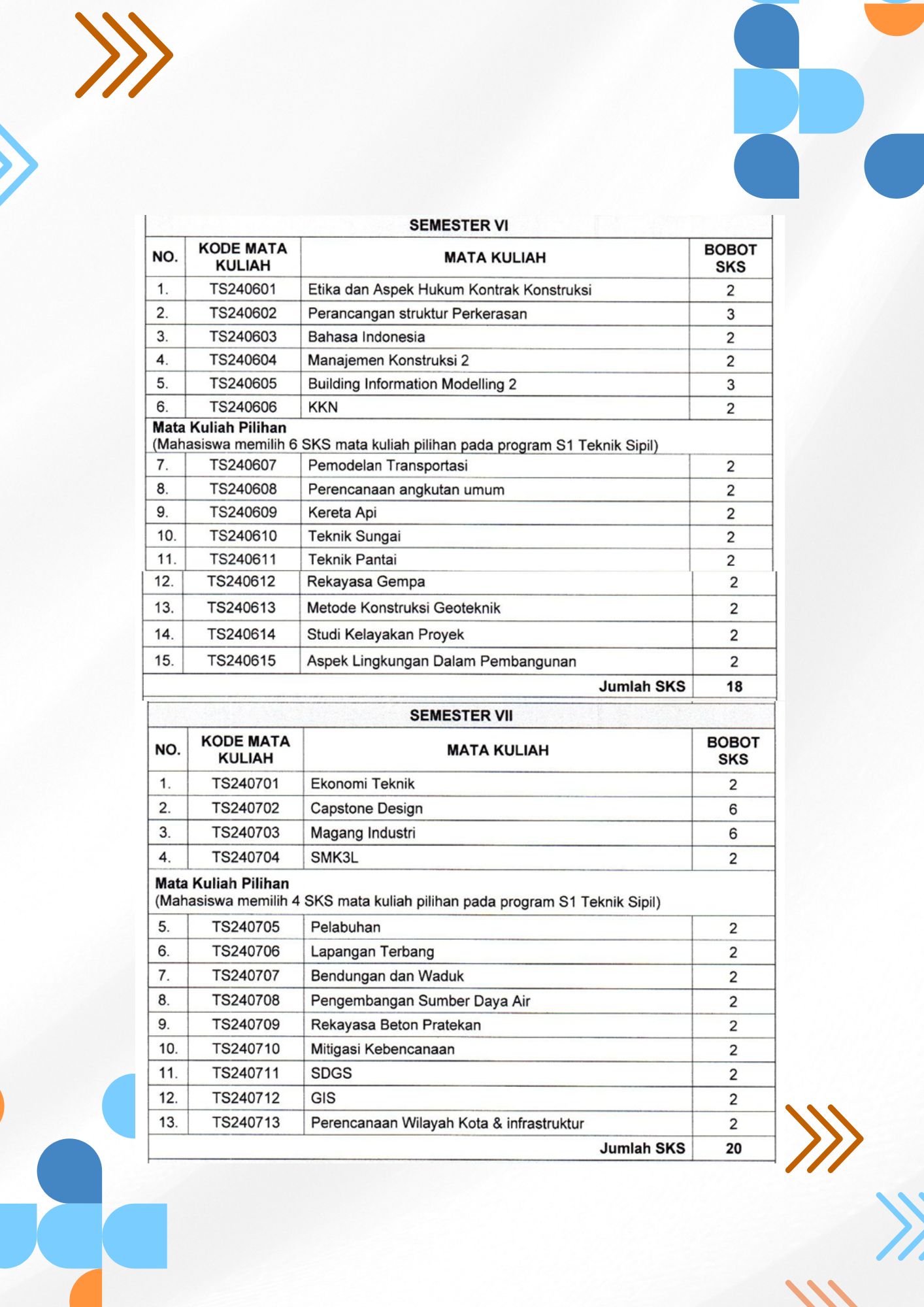 SEMESTER VI

| NO. | KODE MATA KULIAH | MATA KULIAH | BOBOT SKS |
|---|---|---|---|
| 1. | TS240601 | Etika dan Aspek Hukum Kontrak Konstruksi | 2 |
| 2. | TS240602 | Perancangan struktur Perkerasan | 3 |
| 3. | TS240603 | Bahasa Indonesia | 2 |
| 4. | TS240604 | Manajemen Konstruksi 2 | 2 |
| 5. | TS240605 | Building Information Modelling 2 | 3 |
| 6. | TS240606 | KKN | 2 |
| Mata Kuliah Pilihan (Mahasiswa memilih 6 SKS mata kuliah pilihan pada program S1 Teknik Sipil) | | | |
| 7. | TS240607 | Pemodelan Transportasi | 2 |
| 8. | TS240608 | Perencanaan angkutan umum | 2 |
| 9. | TS240609 | Kereta Api | 2 |
| 10. | TS240610 | Teknik Sungai | 2 |
| 11. | TS240611 | Teknik Pantai | 2 |
| 12. | TS240612 | Rekayasa Gempa | 2 |
| 13. | TS240613 | Metode Konstruksi Geoteknik | 2 |
| 14. | TS240614 | Studi Kelayakan Proyek | 2 |
| 15. | TS240615 | Aspek Lingkungan Dalam Pembangunan | 2 |
| | | Jumlah SKS | 18 |

SEMESTER VII

| NO. | KODE MATA KULIAH | MATA KULIAH | BOBOT SKS |
|---|---|---|---|
| 1. | TS240701 | Ekonomi Teknik | 2 |
| 2. | TS240702 | Capstone Design | 6 |
| 3. | TS240703 | Magang Industri | 6 |
| 4. | TS240704 | SMK3L | 2 |
| Mata Kuliah Pilihan (Mahasiswa memilih 4 SKS mata kuliah pilihan pada program S1 Teknik Sipil) | | | |
| 5. | TS240705 | Pelabuhan | 2 |
| 6. | TS240706 | Lapangan Terbang | 2 |
| 7. | TS240707 | Bendungan dan Waduk | 2 |
| 8. | TS240708 | Pengembangan Sumber Daya Air | 2 |
| 9. | TS240709 | Rekayasa Beton Pratekan | 2 |
| 10. | TS240710 | Mitigasi Kebencanaan | 2 |
| 11. | TS240711 | SDGS | 2 |
| 12. | TS240712 | GIS | 2 |
| 13. | TS240713 | Perencanaan Wilayah Kota & infrastruktur | 2 |
| | | Jumlah SKS | 20 |